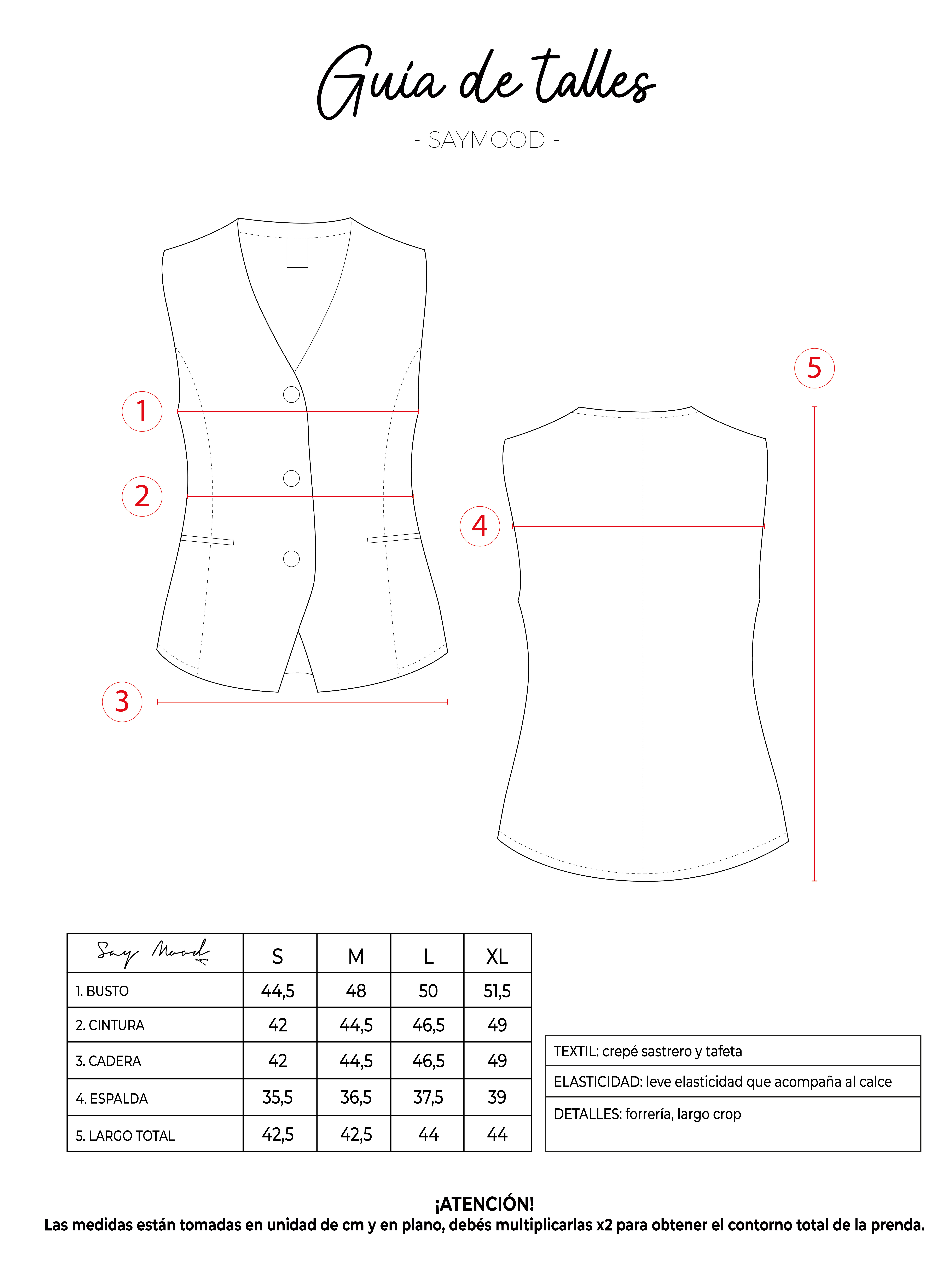 Guía de talles

- SAYMOOD -

1

2

3

4

5

| Say Mood | S | M | L | XL |
|---|---|---|---|---|
| 1. BUSTO | 44,5 | 48 | 50 | 51,5 |
| 2. CINTURA | 42 | 44,5 | 46,5 | 49 |
| 3. CADERA | 42 | 44,5 | 46,5 | 49 |
| 4. ESPALDA | 35,5 | 36,5 | 37,5 | 39 |
| 5. LARGO TOTAL | 42,5 | 42,5 | 44 | 44 |

| TEXTIL: crepé sastrero y tafeta |
|---|
| ELASTICIDAD: leve elasticidad que acompaña al calce |
| DETALLES: forrería, largo crop |

¡ATENCIÓN!
Las medidas están tomadas en unidad de cm y en plano, debés multiplicarlas x2 para obtener el contorno total de la prenda.